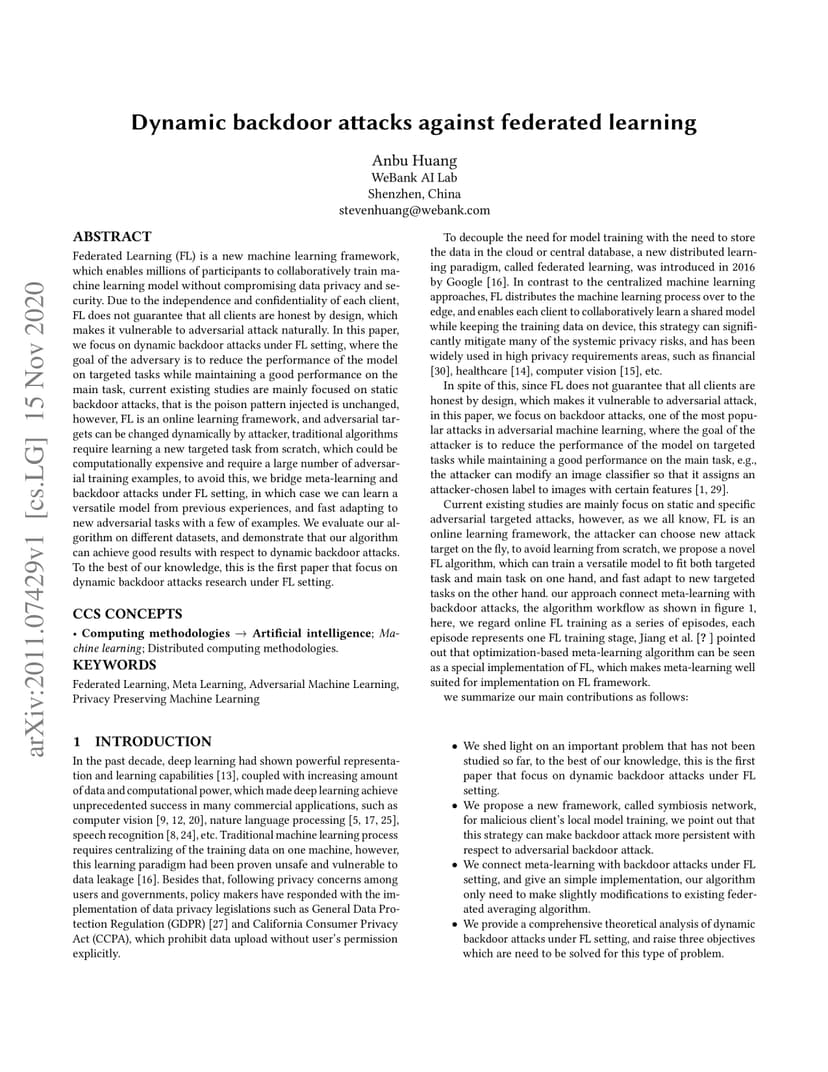 Dynamic backdoor attacks against federated learning

Anbu Huang
WeBank AI Lab
Shenzhen, China
stevenhuang@webank.com

arXiv:2011.07429v1 [cs.LG] 15 Nov 2020

ABSTRACT

Federated Learning (FL) is a new machine learning framework, which enables millions of participants to collaboratively train machine learning model without compromising data privacy and security. Due to the independence and confidentiality of each client, FL does not guarantee that all clients are honest by design, which makes it vulnerable to adversarial attack naturally. In this paper, we focus on dynamic backdoor attacks under FL setting, where the goal of the adversary is to reduce the performance of the model on targeted tasks while maintaining a good performance on the main task, current existing studies are mainly focused on static backdoor attacks, that is the poison pattern injected is unchanged, however, FL is an online learning framework, and adversarial targets can be changed dynamically by attacker, traditional algorithms require learning a new targeted task from scratch, which could be computationally expensive and require a large number of adversarial training examples, to avoid this, we bridge meta-learning and backdoor attacks under FL setting, in which case we can learn a versatile model from previous experiences, and fast adapting to new adversarial tasks with a few of examples. We evaluate our algorithm on different datasets, and demonstrate that our algorithm can achieve good results with respect to dynamic backdoor attacks. To the best of our knowledge, this is the first paper that focus on dynamic backdoor attacks research under FL setting.

CCS CONCEPTS

• Computing methodologies → Artificial intelligence; Machine learning; Distributed computing methodologies.

KEYWORDS

Federated Learning, Meta Learning, Adversarial Machine Learning, Privacy Preserving Machine Learning

1 INTRODUCTION

In the past decade, deep learning had shown powerful representation and learning capabilities [13], coupled with increasing amount of data and computational power, which made deep learning achieve unprecedented success in many commercial applications, such as computer vision [9, 12, 20], nature language processing [5, 17, 25], speech recognition [8, 24], etc. Traditional machine learning process requires centralizing of the training data on one machine, however, this learning paradigm had been proven unsafe and vulnerable to data leakage [16]. Besides that, following privacy concerns among users and governments, policy makers have responded with the implementation of data privacy legislations such as General Data Protection Regulation (GDPR) [27] and California Consumer Privacy Act (CCPA), which prohibit data upload without user's permission explicitly.

To decouple the need for model training with the need to store the data in the cloud or central database, a new distributed learning paradigm, called federated learning, was introduced in 2016 by Google [16]. In contrast to the centralized machine learning approaches, FL distributes the machine learning process over to the edge, and enables each client to collaboratively learn a shared model while keeping the training data on device, this strategy can significantly mitigate many of the systemic privacy risks, and has been widely used in high privacy requirements areas, such as financial [30], healthcare [14], computer vision [15], etc.

In spite of this, since FL does not guarantee that all clients are honest by design, which makes it vulnerable to adversarial attack, in this paper, we focus on backdoor attacks, one of the most popular attacks in adversarial machine learning, where the goal of the attacker is to reduce the performance of the model on targeted tasks while maintaining a good performance on the main task, e.g., the attacker can modify an image classifier so that it assigns an attacker-chosen label to images with certain features [1, 29].

Current existing studies are mainly focus on static and specific adversarial targeted attacks, however, as we all know, FL is an online learning framework, the attacker can choose new attack target on the fly, to avoid learning from scratch, we propose a novel FL algorithm, which can train a versatile model to fit both targeted task and main task on one hand, and fast adapt to new targeted tasks on the other hand. our approach connect meta-learning with backdoor attacks, the algorithm workflow as shown in figure 1, here, we regard online FL training as a series of episodes, each episode represents one FL training stage, Jiang et al. [? ] pointed out that optimization-based meta-learning algorithm can be seen as a special implementation of FL, which makes meta-learning well suited for implementation on FL framework.

we summarize our main contributions as follows:

• We shed light on an important problem that has not been studied so far, to the best of our knowledge, this is the first paper that focus on dynamic backdoor attacks under FL setting.
• We propose a new framework, called symbiosis network, for malicious client's local model training, we point out that this strategy can make backdoor attack more persistent with respect to adversarial backdoor attack.
• We connect meta-learning with backdoor attacks under FL setting, and give an simple implementation, our algorithm only need to make slightly modifications to existing federated averaging algorithm.
• We provide a comprehensive theoretical analysis of dynamic backdoor attacks under FL setting, and raise three objectives which are need to be solved for this type of problem.